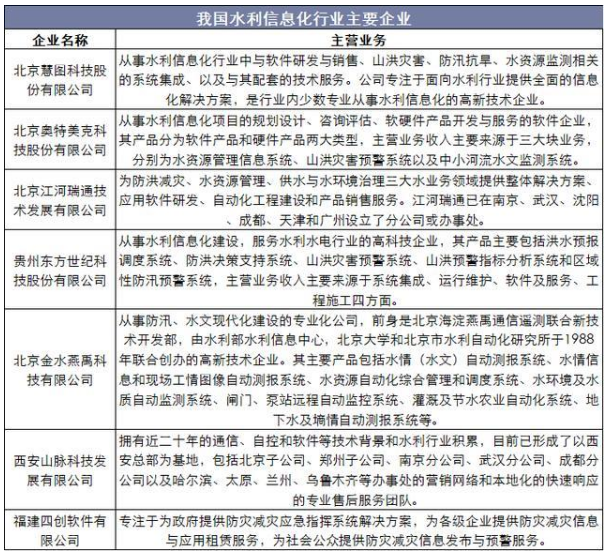 我国水利信息化行业主要企业

| 企业名称 | 主营业务 |
|---|---|
| 北京慧图科技股份有限公司 | 从事水利信息化行业中与软件研发与销售、山洪灾害、防汛抗旱、水资源监测相关的系统集成、以及与其配套的技术服务。公司专注于面向水利行业提供全面的信息化解决方案，是行业内少数专业从事水利信息化的高新技术企业。 |
| 北京奥特美克科技股份有限公司 | 从事水利信息化项目的规划设计、咨询评估、软硬件产品开发与服务的软件企业，其产品分为软件产品和硬件产品两大类型，主营业务收入主要来源于三大块业务，分别为水资源管理信息系统、山洪灾害预警系统以及中小河流水文监测系统。 |
| 北京江河瑞通技术发展有限公司 | 为防洪减灾、水资源管理、供水与水环境治理三大水业务领域提供整体解决方案、应用软件研发、自动化工程建设和产品销售服务。江河瑞通已在南京、武汉、沈阳、成都、天津和广州设立了分公司或办事处。 |
| 贵州东方世纪科技股份有限公司 | 从事水利信息化建设，服务水利水电行业的高科技企业，其产品主要包括洪水预报调度系统、防洪决策支持系统、山洪灾害预警系统、山洪预警指标分析系统和区域性防汛预警系统，主营业务收入主要来源于系统集成、运行维护、软件及服务、工程施工四方面。 |
| 北京金水燕禹科技有限公司 | 从事防汛、水文现代化建设的专业化公司，前身是北京海淀燕禹通信遥测联合新技术开发部，由水利部水利信息中心，北京大学和北京市水利自动化研究所于1988年联合创办的高新技术企业。其主要产品包括水情（水文）自动测报系统、水情信息和现场工情图像自动测报系统、水资源自动化综合管理和调度系统、水环境及水质自动监测系统、闸门、泵站远程自动监控系统、灌溉及节水农业自动化系统、地下水及墒情自动测报系统等。 |
| 西安山脉科技发展有限公司 | 拥有近二十年的通信、自控和软件等技术背景和水利行业积累，目前已形成了以西安总部为基地，包括北京子公司、郑州子公司、南京分公司、武汉分公司、成都分公司以及哈尔滨、太原、兰州、乌鲁木齐等办事处的营销网络和本地化的快速响应的专业售后服务团队。 |
| 福建四创软件有限公司 | 专注于为政府提供防灾减灾应急指挥系统解决方案，为各级企业提供防灾减灾信息与应用租赁服务，为社会公众提供防灾减灾信息发布与预警服务。 |